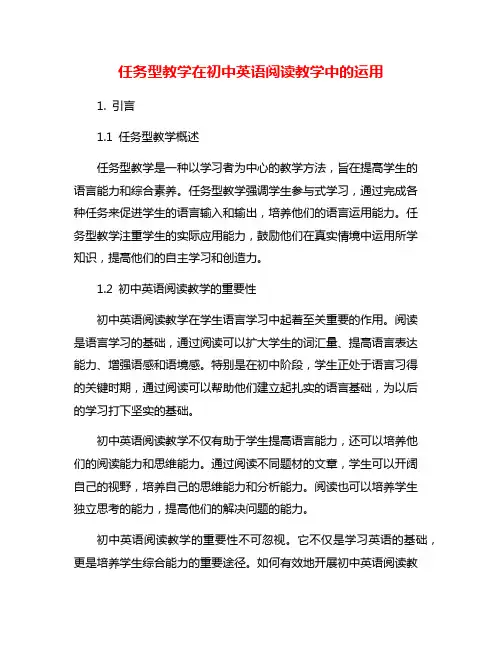 任务型教学在初中英语阅读教学中的运用

1. 引言

1.1 任务型教学概述

任务型教学是一种以学习者为中心的教学方法，旨在提高学生的语言能力和综合素养。任务型教学强调学生参与式学习，通过完成各种任务来促进学生的语言输入和输出，培养他们的语言运用能力。任务型教学注重学生的实际应用能力，鼓励他们在真实情境中运用所学知识，提高他们的自主学习和创造力。

1.2 初中英语阅读教学的重要性

初中英语阅读教学在学生语言学习中起着至关重要的作用。阅读是语言学习的基础，通过阅读可以扩大学生的词汇量、提高语言表达能力、增强语感和语境感。特别是在初中阶段，学生正处于语言习得的关键时期，通过阅读可以帮助他们建立起扎实的语言基础，为以后的学习打下坚实的基础。

初中英语阅读教学不仅有助于学生提高语言能力，还可以培养他们的阅读能力和思维能力。通过阅读不同题材的文章，学生可以开阔自己的视野，培养自己的思维能力和分析能力。阅读也可以培养学生独立思考的能力，提高他们的解决问题的能力。

初中英语阅读教学的重要性不可忽视。它不仅是学习英语的基础，更是培养学生综合能力的重要途径。如何有效地开展初中英语阅读教